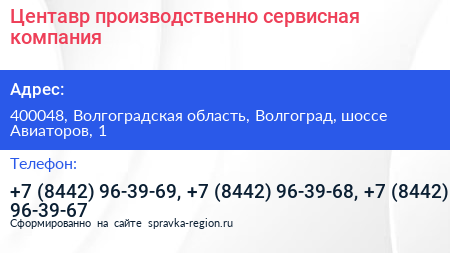 Центавр производственно сервисная компания

Адрес:

400048, Волгоградская область, Волгоград, шоссе Авиаторов, 1

Телефон:

+7 (8442) 96-39-69, +7 (8442) 96-39-68, +7 (8442) 96-39-67

Сформированно на сайте spravka-region.ru